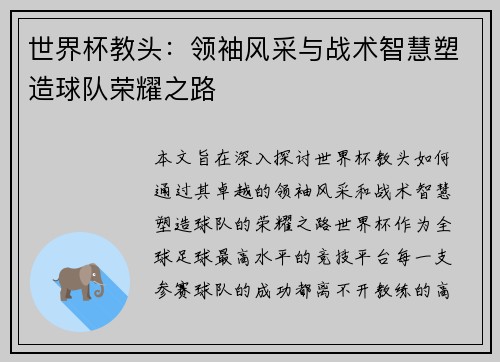 世界杯教头：领袖风采与战术智慧塑造球队荣耀之路

本文旨在深入探讨世界杯教头如何通过其卓越的领袖风采和战术智慧塑造球队的荣耀之路世界杯作为全球足球最高水平的竞技平台每一支参赛球队的成功都离不开教练的高